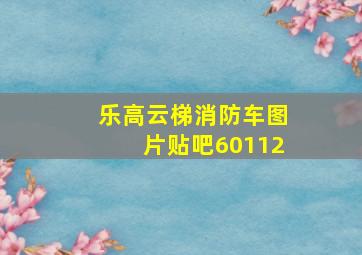 乐高云梯消防车图片贴吧60112